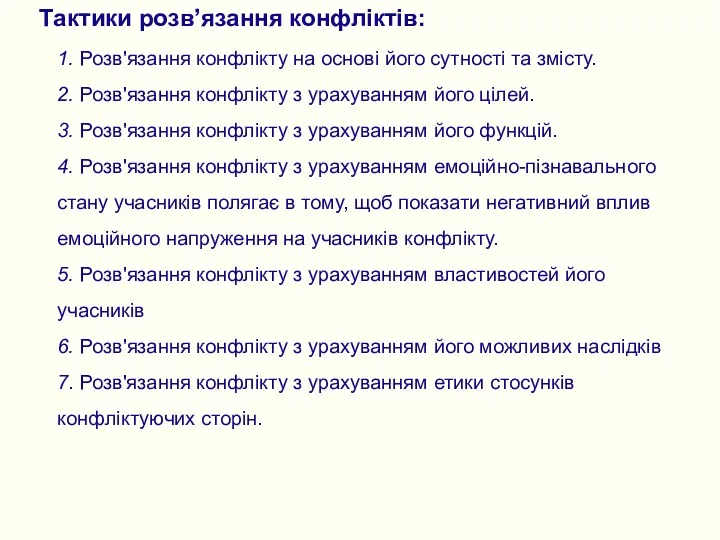 Тактики розв’язання конфліктів:

1. Розв'язання конфлікту на основі його сутності та змісту.

2. Розв'язання конфлікту з урахуванням його цілей.

3. Розв'язання конфлікту з урахуванням його функцій.

4. Розв'язання конфлікту з урахуванням емоційно-пізнавального стану учасників полягає в тому, щоб показати негативний вплив емоційного напруження на учасників конфлікту.

5. Розв'язання конфлікту з урахуванням властивостей його учасників

6. Розв'язання конфлікту з урахуванням його можливих наслідків

7. Розв'язання конфлікту з урахуванням етики стосунків конфліктуючих сторін.